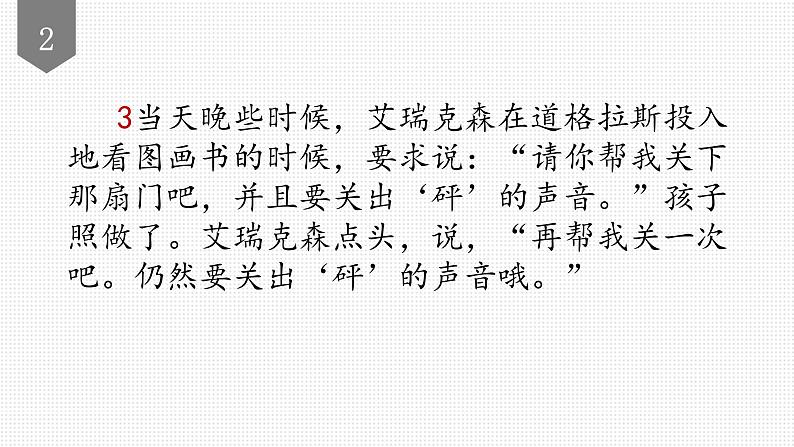 2

3当天晚些时候，艾瑞克森在道格拉斯投入地看图画书的时候，要求说：“请你帮我关下那扇门吧，并且要关出‘砰’的声音。”孩子照做了。艾瑞克森点头，说，“再帮我关一次吧。仍然要关出‘砰’的声音哦。”